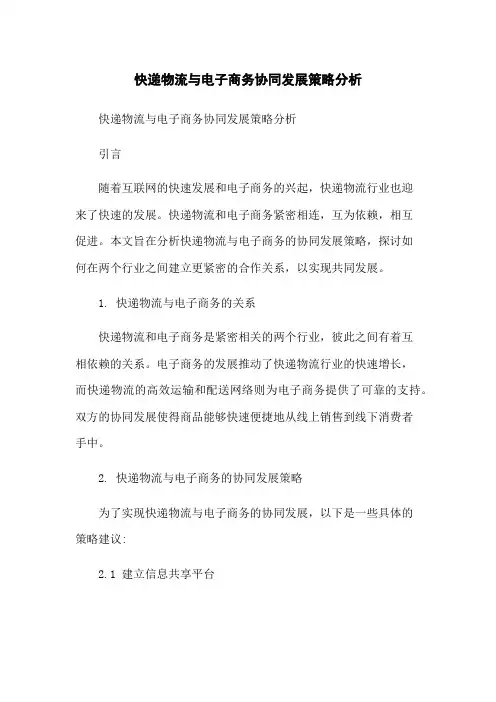 快递物流与电子商务协同发展策略分析

快递物流与电子商务协同发展策略分析

引言

随着互联网的快速发展和电子商务的兴起，快递物流行业也迎来了快速的发展。快递物流和电子商务紧密相连，互为依赖，相互促进。本文旨在分析快递物流与电子商务的协同发展策略，探讨如何在两个行业之间建立更紧密的合作关系，以实现共同发展。

1. 快递物流与电子商务的关系

快递物流和电子商务是紧密相关的两个行业，彼此之间有着互相依赖的关系。电子商务的发展推动了快递物流行业的快速增长，而快递物流的高效运输和配送网络则为电子商务提供了可靠的支持。双方的协同发展使得商品能够快速便捷地从线上销售到线下消费者手中。

2. 快递物流与电子商务的协同发展策略

为了实现快递物流与电子商务的协同发展，以下是一些具体的策略建议：

2.1 建立信息共享平台